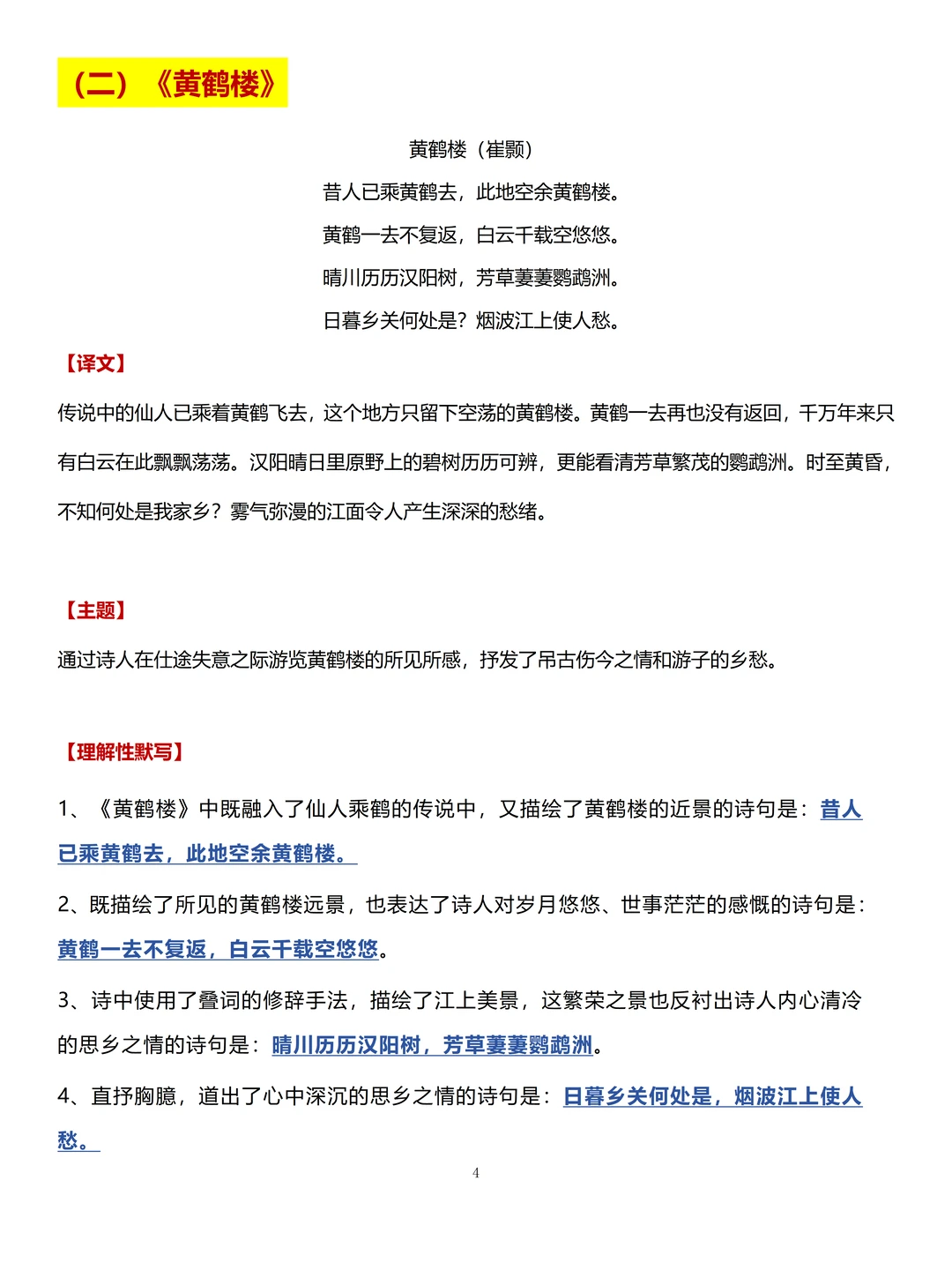 （二）《黄鹤楼》

黄鹤楼（崔颢）

昔人已乘黄鹤去，此地空余黄鹤楼。

黄鹤一去不复返，白云千载空悠悠。

晴川历历汉阳树，芳草萋萋鹦鹉洲。

日暮乡关何处是？烟波江上使人愁。

【译文】

传说中的仙人已乘着黄鹤飞去，这个地方只留下空荡的黄鹤楼。黄鹤一去再也没有返回，千万年来只有白云在此飘飘荡荡。汉阳晴日里原野上的碧树历历可辨，更能看清芳草繁茂的鹦鹉洲。时至黄昏，不知何处是我家乡？雾气弥漫的江面令人产生深深的愁绪。

【主题】

通过诗人在仕途失意之际游览黄鹤楼的所见所感，抒发了吊古伤今之情和游子的乡愁。

【理解性默写】

1、《黄鹤楼》中既融入了仙人乘鹤的传说中，又描绘了黄鹤楼的近景的诗句是：昔人已乘黄鹤去，此地空余黄鹤楼。

2、既描绘了所见的黄鹤楼远景，也表达了诗人对岁月悠悠、世事茫茫的感慨的诗句是：黄鹤一去不复返，白云千载空悠悠。

3、诗中使用了叠词的修辞手法，描绘了江上美景，这繁荣之景也反衬出诗人内心清冷的思乡之情的诗句是：晴川历历汉阳树，芳草萋萋鹦鹉洲。

4、直抒胸臆，道出了心中深沉的思乡之情的诗句是：日暮乡关何处是，烟波江上使人愁。

4